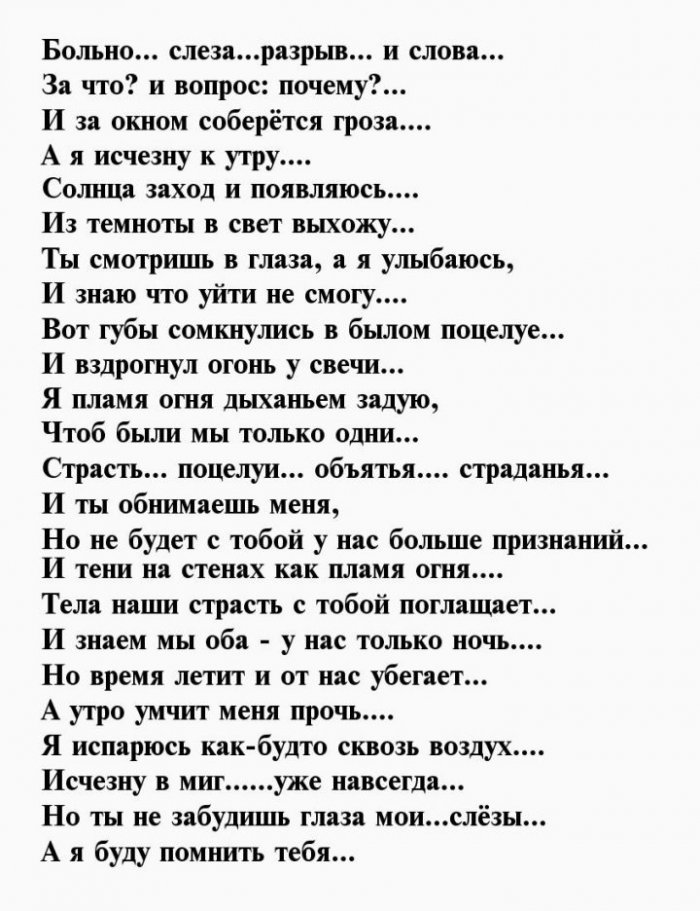 Больно... слеза...разрыв... и слова...
За что? и вопрос: почему?...
И за окном соберётся гроза....
А я исчезну к утру....
Солнца заход и появляюсь....
Из темноты в свет выхожу...
Ты смотришь в глаза, а я улыбаюсь,
И знаю что уйти не смогу....
Вот губы сомкнулись в былом поцелуе...
И вздрогнул огонь у свечи...
Я пламя огня дыханьем задую,
Чтоб были мы только одни...
Страсть... поцелуи... объятья.... страданья...
И ты обнимаешь меня,
Но не будет с тобой у нас больше признаний...
И тени на стенах как пламя огня....
Тела наши страсть с тобой поглащает...
И знаем мы оба - у нас только ночь....
Но время летит и от нас убегает...
А утро умчит меня прочь....
Я испарюсь как-будто сквозь воздух....
Исчезну в миг......уже навсегда...
Но ты не забудишь глаза мои...слёзы...
А я буду помнить тебя...